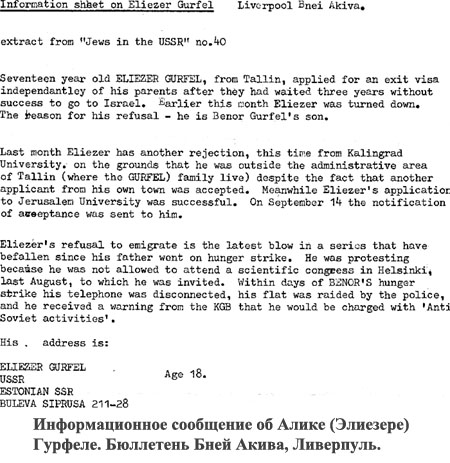 Information sheet on Eliezer Gurfel Liverpool Bnei Akiva.

extract from "Jews in the USSR" no.40

Seventeen year old ELIEZER GURFEL, from Tallin, applied for an exit visa independantley of his parents after they had waited three years without success to go to Israel. Earlier this month Eliezer was turned down. The reason for his refusal - he is Benor Gurfel's son.

Last month Eliezer has another rejection, this time from Kalingrad University. on the grounds that he was outside the administrative area of Tallin (where the GURFEL) family live) despite the fact that another applicant from his own town was accepted. Meanwhile Eliezer's application to Jerusalem University was successful. On September 14 the notification of acceptance was sent to him.

Eliezer's refusal to emigrate is the latest blow in a series that have befallen since his father went on hunger strike. He was protesting because he was not allowed to attend a scientific congress in Helsinki, last August, to which he was invited. Within days of BENOR'S hunger strike his telephone was disconnected, his flat was raided by the police, and he received a warning from the KGB that he would be charged with 'Anti Soviet activities'.

His . address is:

ELIEZER GURFEL
USSR
ESTONIAN SSR
BULEVA SIPRUSA 211-28

Age 18.

Информационное сообщение об Алике (Элиезере) Гурфеле. Бюллетень Бней Акива, Ливерпуль.